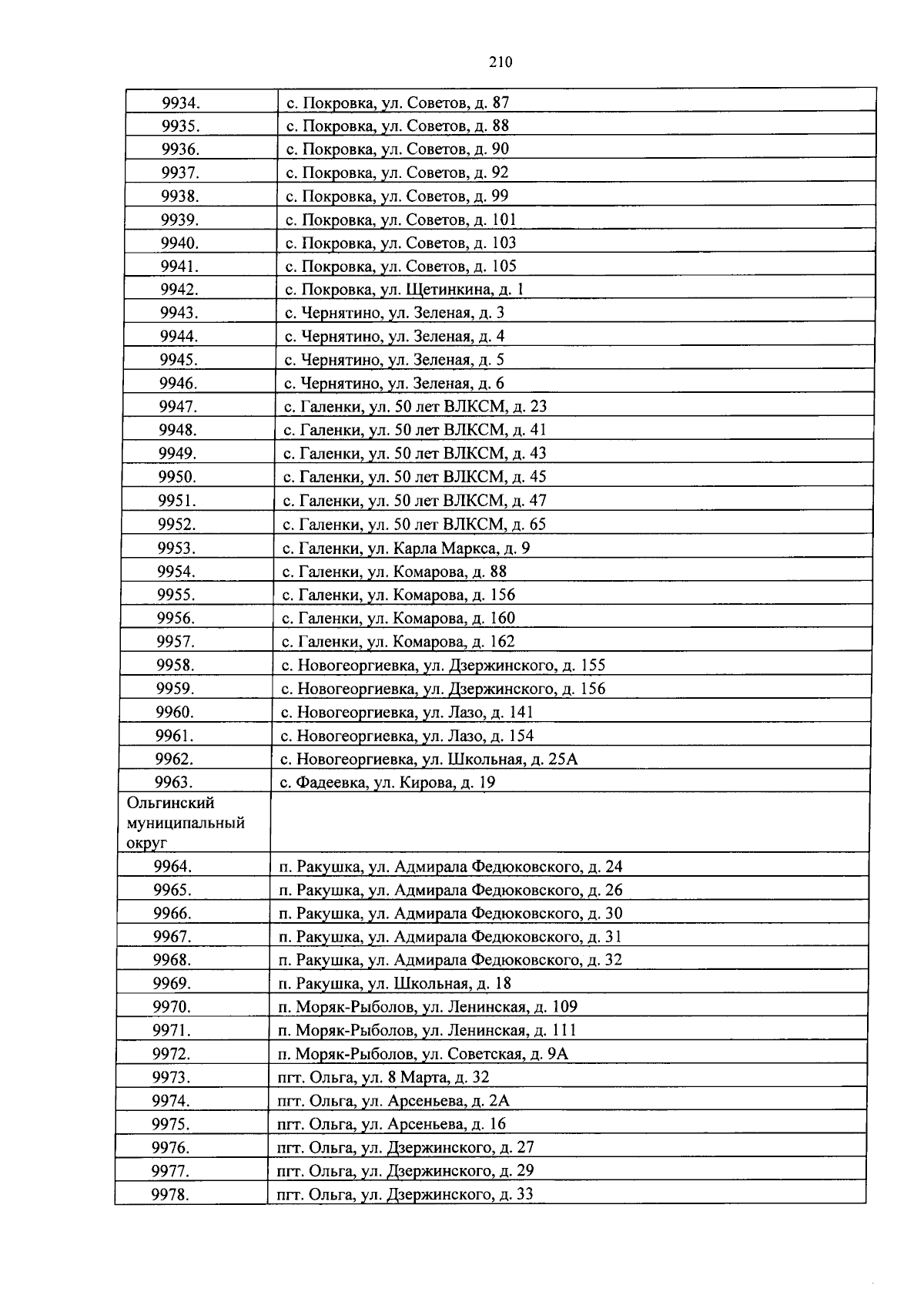 210

| 9934. | с. Покровка, ул. Советов, д. 87 |
|---|---|
| 9935. | с. Покровка, ул. Советов, д. 88 |
| 9936. | с. Покровка, ул. Советов, д. 90 |
| 9937. | с. Покровка, ул. Советов, д. 92 |
| 9938. | с. Покровка, ул. Советов, д. 99 |
| 9939. | с. Покровка, ул. Советов, д. 101 |
| 9940. | с. Покровка, ул. Советов, д. 103 |
| 9941. | с. Покровка, ул. Советов, д. 105 |
| 9942. | с. Покровка, ул. Щетинкина, д. 1 |
| 9943. | с. Чернятино, ул. Зеленая, д. 3 |
| 9944. | с. Чернятино, ул. Зеленая, д. 4 |
| 9945. | с. Чернятино, ул. Зеленая, д. 5 |
| 9946. | с. Чернятино, ул. Зеленая, д. 6 |
| 9947. | с. Галенки, ул. 50 лет ВЛКСМ, д. 23 |
| 9948. | с. Галенки, ул. 50 лет ВЛКСМ, д. 41 |
| 9949. | с. Галенки, ул. 50 лет ВЛКСМ, д. 43 |
| 9950. | с. Галенки, ул. 50 лет ВЛКСМ, д. 45 |
| 9951. | с. Галенки, ул. 50 лет ВЛКСМ, д. 47 |
| 9952. | с. Галенки, ул. 50 лет ВЛКСМ, д. 65 |
| 9953. | с. Галенки, ул. Карла Маркса, д. 9 |
| 9954. | с. Галенки, ул. Комарова, д. 88 |
| 9955. | с. Галенки, ул. Комарова, д. 156 |
| 9956. | с. Галенки, ул. Комарова, д. 160 |
| 9957. | с. Галенки, ул. Комарова, д. 162 |
| 9958. | с. Новогеоргиевка, ул. Дзержинского, д. 155 |
| 9959. | с. Новогеоргиевка, ул. Дзержинского, д. 156 |
| 9960. | с. Новогеоргиевка, ул. Лазо, д. 141 |
| 9961. | с. Новогеоргиевка, ул. Лазо, д. 154 |
| 9962. | с. Новогеоргиевка, ул. Школьная, д. 25А |
| 9963. | с. Фадеевка, ул. Кирова, д. 19 |
| Ольгинский муниципальный округ | |
| 9964. | п. Ракушка, ул. Адмирала Федюковского, д. 24 |
| 9965. | п. Ракушка, ул. Адмирала Федюковского, д. 26 |
| 9966. | п. Ракушка, ул. Адмирала Федюковского, д. 30 |
| 9967. | п. Ракушка, ул. Адмирала Федюковского, д. 31 |
| 9968. | п. Ракушка, ул. Адмирала Федюковского, д. 32 |
| 9969. | п. Ракушка, ул. Школьная, д. 18 |
| 9970. | п. Моряк-Рыболов, ул. Ленинская, д. 109 |
| 9971. | п. Моряк-Рыболов, ул. Ленинская, д. 111 |
| 9972. | п. Моряк-Рыболов, ул. Советская, д. 9А |
| 9973. | пгт. Ольга, ул. 8 Марта, д. 32 |
| 9974. | пгт. Ольга, ул. Арсеньева, д. 2А |
| 9975. | пгт. Ольга, ул. Арсеньева, д. 16 |
| 9976. | пгт. Ольга, ул. Дзержинского, д. 27 |
| 9977. | пгт. Ольга, ул. Дзержинского, д. 29 |
| 9978. | пгт. Ольга, ул. Дзержинского, д. 33 |